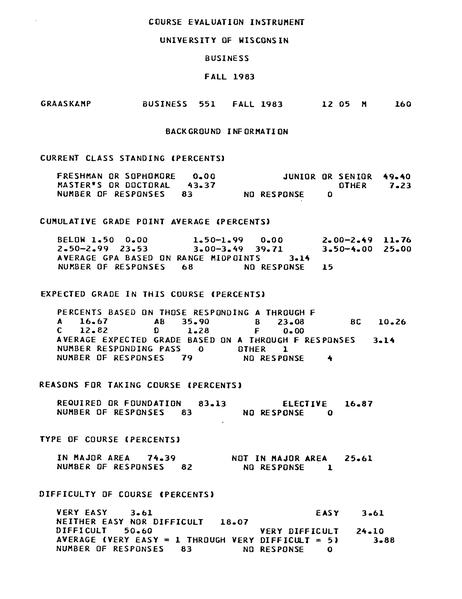 COURSE EVALUATION INSTRUMENT

UNIVERSITY OF WISCONSIN

BUSINESS

FALL 1983

GRAASKAMP BUSINESS 551 FALL 1983 12 05 M 160

BACKGROUND INFORMATION

CURRENT CLASS STANDING (PERCENTS)

FRESHMAN OR SOPHOMORE 0.00 JUNIOR OR SENIOR 49.40
MASTER'S OR DOCTORAL 43.37 OTHER 7.23
NUMBER OF RESPONSES 83 NO RESPONSE 0

CUMULATIVE GRADE POINT AVERAGE (PERCENTS)

BELOW 1.50 0.00 1.50-1.99 0.00 2.00-2.49 11.76
2.50-2.99 23.53 3.00-3.49 39.71 3.50-4.00 25.00
AVERAGE GPA BASED ON RANGE MIDPOINTS 3.14
NUMBER OF RESPONSES 68 NO RESPONSE 15

EXPECTED GRADE IN THIS COURSE (PERCENTS)

PERCENTS BASED ON THOSE RESPONDING A THROUGH F
A 16.67 AB 35.90 B 23.08 BC 10.26
C 12.82 D 1.28 F 0.00
AVERAGE EXPECTED GRADE BASED ON A THROUGH F RESPONSES 3.14
NUMBER RESPONDING PASS 0 OTHER 1
NUMBER OF RESPONSES 79 NO RESPONSE 4

REASONS FOR TAKING COURSE (PERCENTS)

REQUIRED OR FOUNDATION 83.13 ELECTIVE 16.87
NUMBER OF RESPONSES 83 NO RESPONSE 0

TYPE OF COURSE (PERCENTS)

IN MAJOR AREA 74.39 NOT IN MAJOR AREA 25.61
NUMBER OF RESPONSES 82 NO RESPONSE 1

DIFFICULTY OF COURSE (PERCENTS)

VERY EASY 3.61 EASY 3.61
NEITHER EASY NOR DIFFICULT 18.07
DIFFICULT 50.60 VERY DIFFICULT 24.10
AVERAGE (VERY EASY = 1 THROUGH VERY DIFFICULT = 5) 3.88
NUMBER OF RESPONSES 83 NO RESPONSE 0